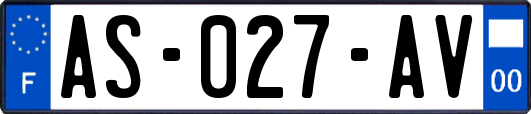 F
AS-027-AV
00